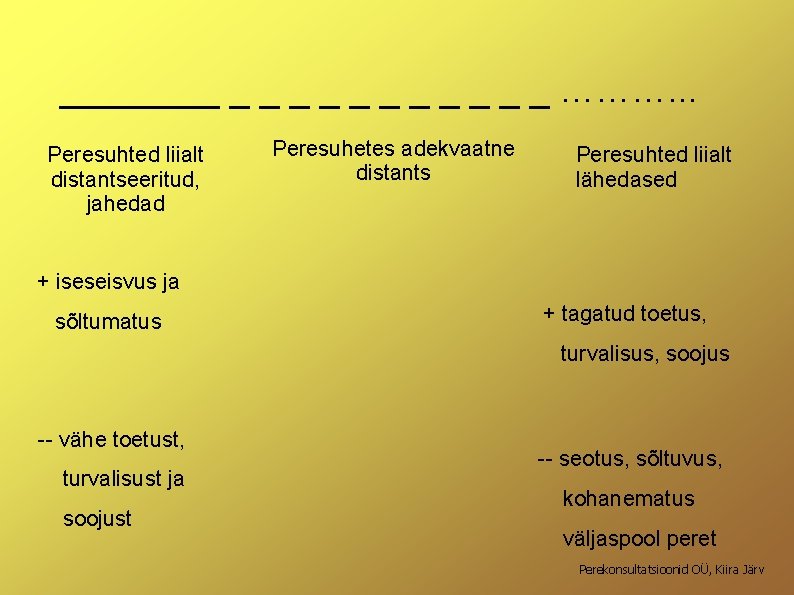 Peresuhted liialt distantseeritud, jahedad

+ iseseisvus ja sõltumatus

-- vähe toetust, turvalisust ja soojust

Peresuhetes adekvaatne distants

Peresuhted liialt lähedased

+ tagatud toetus, turvalisus, soojus

-- seotus, sõltuvus, kohanematus väljaspool peret

Perekonsultatsioonid OÜ, Kiira Järv